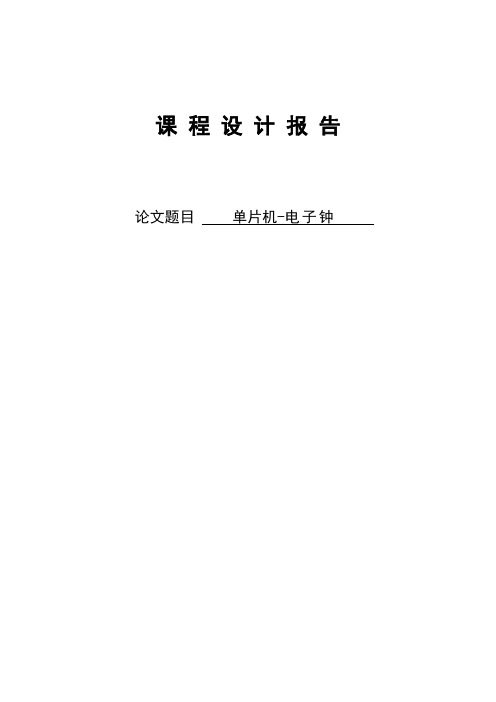 课 程 设 计 报 告

论文题目 单片机-电子钟